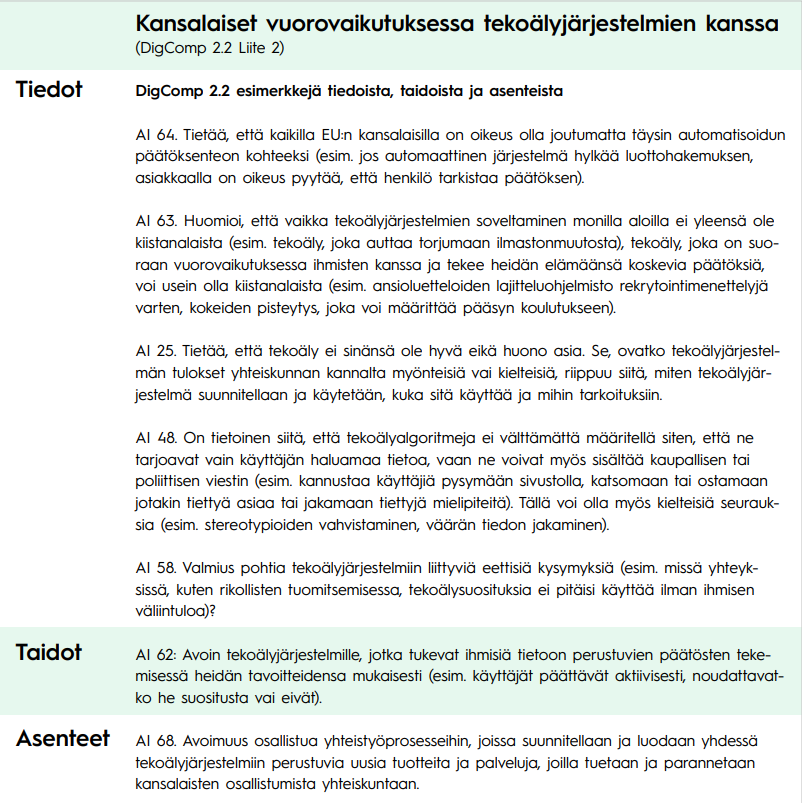 Kansalaiset vuorovaikutuksessa tekoälyjärjestelmien kanssa
(DigComp 2.2 Liite 2)

Tiedot

DigComp 2.2 esimerkkejä tiedoista, taidoista ja asenteista

AI 64. Tietää, että kaikilla EU:n kansalaisilla on oikeus olla joutumatta täysin automatisoidun päätöksenteon kohteeksi (esim. jos automaattinen järjestelmä hylkää luottohakemuksen, asiakkaalla on oikeus pyytää, että henkilö tarkistaa päätöksen).

AI 63. Huomioi, että vaikka tekoälyjärjestelmien soveltaminen monilla aloilla ei yleensä ole kiistanalaista (esim. tekoäly, joka auttaa torjumaan ilmastonmuutosta), tekoäly, joka on suoraan vuorovaikutuksessa ihmisten kanssa ja tekee heidän elämäänsä koskevia päätöksiä, voi usein olla kiistanalaista (esim. ansioluetteloiden lajitteluohjelmisto rekrytointimenettelyjä varten, kokeiden pisteytys, joka voi määrittää pääsyn koulutukseen).

AI 25. Tietää, että tekoäly ei sinänsä ole hyvä eikä huono asia. Se, ovatko tekoälyjärjestelmän tulokset yhteiskunnan kannalta myönteisiä vai kielteisiä, riippuu siitä, miten tekoälyjärjestelmä suunnitellaan ja käytetään, kuka sitä käyttää ja mihin tarkoituksiin.

AI 48. On tietoinen siitä, että tekoälyalgoritmeja ei välttämättä määritellä siten, että ne tarjoavat vain käyttäjän haluamaa tietoa, vaan ne voivat myös sisältää kaupallisen tai poliittisen viestin (esim. kannustaa käyttäjiä pysymään sivustolla, katsomaan tai ostamaan jotakin tiettyä asiaa tai jakamaan tiettyjä mielipiteitä). Tällä voi olla myös kielteisiä seurauksia (esim. stereotypioiden vahvistaminen, väärän tiedon jakaminen).

AI 58. Valmius pohtia tekoälyjärjestelmiin liittyviä eettisiä kysymyksiä (esim. missä yhteyksissä, kuten rikollisten tuomitsemisessa, tekoälysuosituksia ei pitäisi käyttää ilman ihmisen väliintuloa)?

Taidot

AI 62: Avoin tekoälyjärjestelmille, jotka tukevat ihmisiä tietoon perustuvien päätösten tekemisessä heidän tavoitteidensa mukaisesti (esim. käyttäjät päättävät aktiivisesti, noudattavatko he suositusta vai eivät).

Asenteet

AI 68. Avoimuus osallistua yhteistyöprosesseihin, joissa suunnitellaan ja luodaan yhdessä tekoälyjärjestelmiin perustuvia uusia tuotteita ja palveluja, joilla tuetaan ja parannetaan kansalaisten osallistumista yhteiskuntaan.